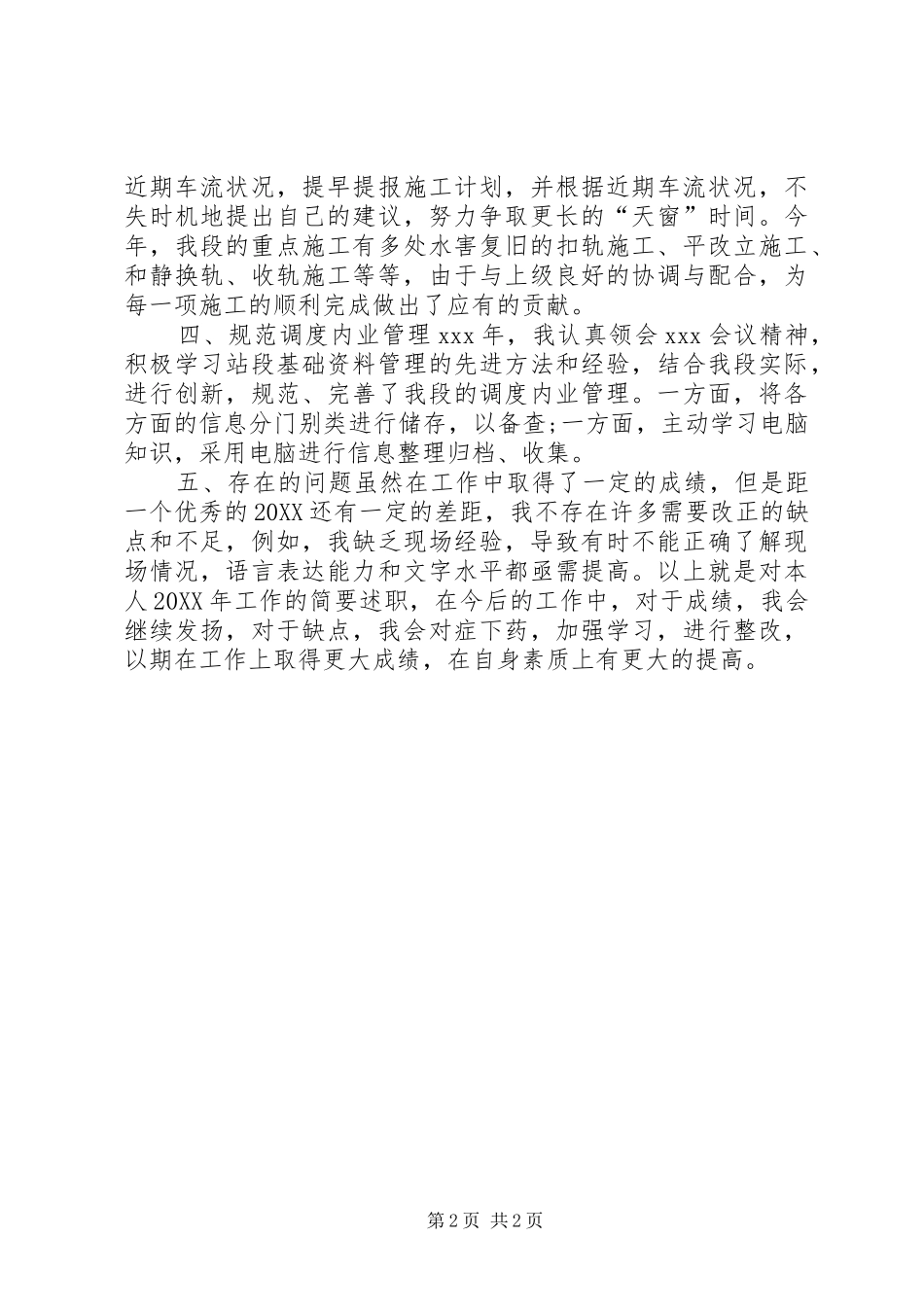 近期车流状况，提早提报施工计划，并根据近期车流状况，不失时机地提出自己的建议，努力争取更长的“天窗”时间。今年，我段的重点施工有多处水害复旧的扣轨施工、平改立施工、和静换轨、收轨施工等等，由于与上级良好的协调与配合，为每一项施工的顺利完成做出了应有的贡献。

四、规范调度内业管理 xxx 年，我认真领会 xxx 会议精神，积极学习站段基础资料管理的先进方法和经验，结合我段实际，进行创新，规范、完善了我段的调度内业管理。一方面，将各方面的信息分门别类进行储存，以备查;一方面，主动学习电脑知识，采用电脑进行信息整理归档、收集。

五、存在的问题虽然在工作中取得了一定的成绩，但是距一个优秀的 20XX 还有一定的差距，我不存在许多需要改正的缺点和不足，例如，我缺乏现场经验，导致有时不能正确了解现场情况，语言表达能力和文字水平都亟需提高。以上就是对本人 20XX 年工作的简要述职，在今后的工作中，对于成绩，我会继续发扬，对于缺点，我会对症下药，加强学习，进行整改，以期在工作上取得更大成绩，在自身素质上有更大的提高。

第 2 页 共 2 页